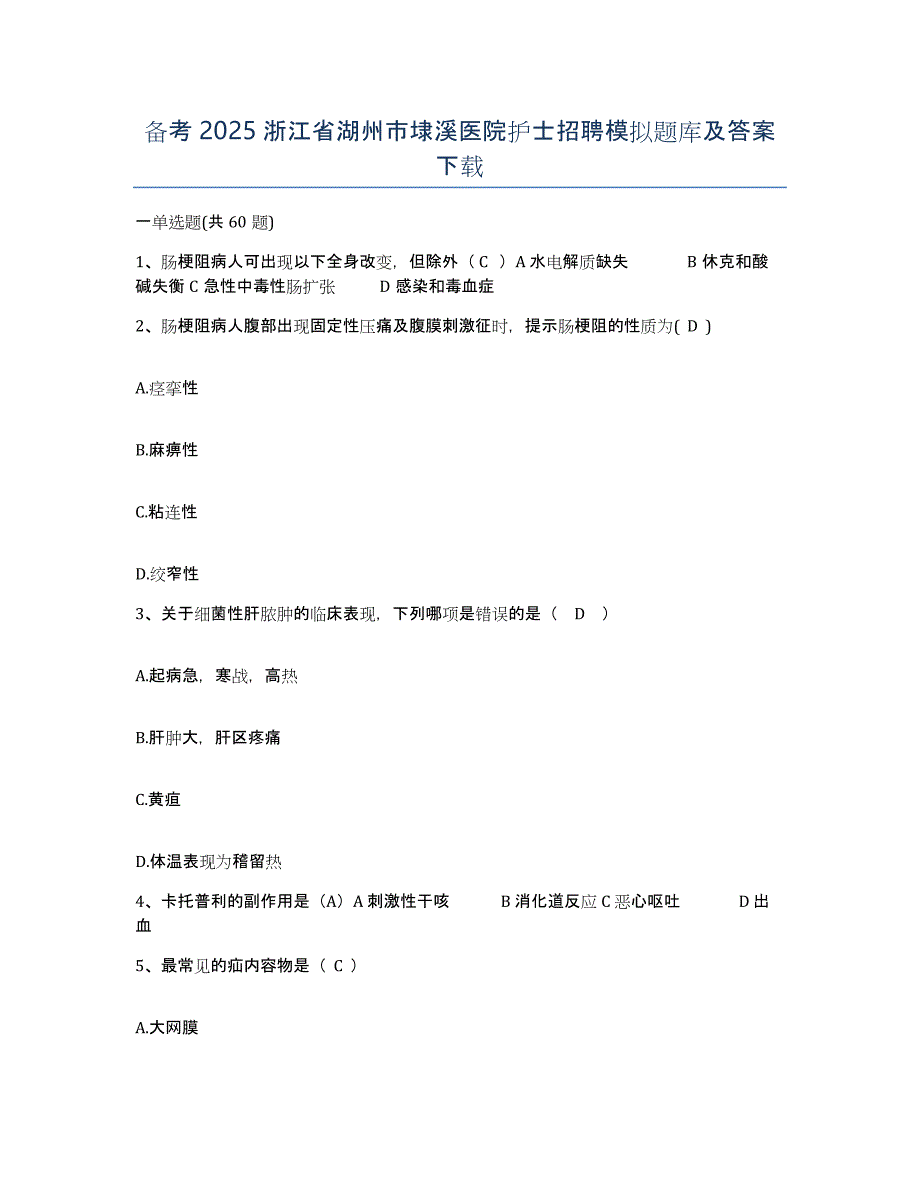 备考 2025 浙江省湖州市埭溪医院护士招聘模拟题库及答案下载

一单选题(共 60 题)

1、肠梗阻病人可出现以下全身改变，但除外（ C ）A 水电解质缺失 B 休克和酸碱失衡 C 急性中毒性肠扩张 D 感染和毒血症

2、肠梗阻病人腹部出现固定性压痛及腹膜刺激征时，提示肠梗阻的性质为( D )

A.痉挛性

B.麻痹性

C.粘连性

D.绞窄性

3、关于细菌性肝脓肿的临床表现，下列哪项是错误的是（ D ）

A.起病急，寒战，高热

B.肝肿大，肝区疼痛

C.黄疸

D.体温表现为稽留热

4、卡托普利的副作用是（A）A 刺激性干咳 B 消化道反应 C 恶心呕吐 D 出血

5、最常见的疝内容物是（ C ）

A.大网膜